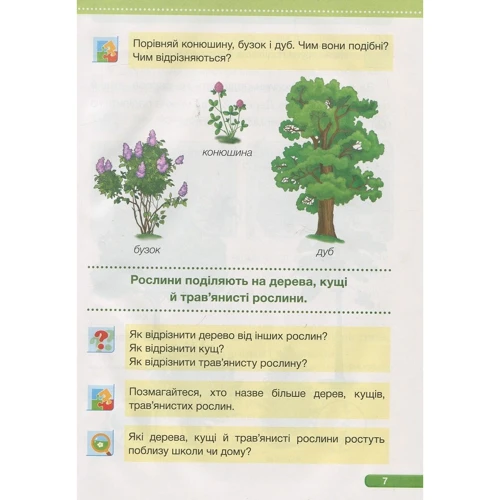 Порівняй конюшину, бузок і дуб. Чим вони подібні? Чим відрізняються?

конюшина

бузок

дуб

Рослини поділяють на дерева, кущі й трав'янисті рослини.

Як відрізнити дерево від інших рослин?
Як відрізнити кущ?
Як відрізнити трав'янисту рослину?

Позмагайтеся, хто назве більше дерев, кущів, трав'янистих рослин.

Які дерева, кущі й трав'янисті рослини ростуть поблизу школи чи дому?

7